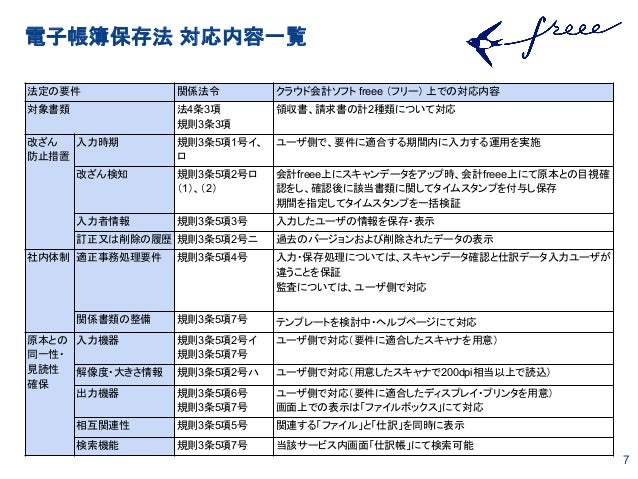 電子帳簿保存法 対応内容一覧

freee

| 法定の要件 | | 関係法令 | クラウド会計ソフト freee（フリー）上での対応内容 |
|---|---|---|---|
| 対象書類 | | 法4条3項 規則3条3項 | 領収書、請求書の計2種類について対応 |
| 改ざん防止措置 | 入力時期 | 規則3条5項1号イ、ロ | ユーザ側で、要件に適合する期間内に入力する運用を実施 |
| | 改ざん検知 | 規則3条5項2号ロ（1）、（2） | 会計freee上にスキャンデータをアップ時、会計freee上にて原本との目視確認をし、確認後に該当書類に関してタイムスタンプを付与し保存 期間を指定してタイムスタンプを一括検証 |
| | 入力者情報 | 規則3条5項3号 | 入力したユーザの情報を保存・表示 |
| | 訂正又は削除の履歴 | 規則3条5項2号ニ | 過去のバージョンおよび削除されたデータの表示 |
| 社内体制 | 適正事務処理要件 | 規則3条5項4号 | 入力・保存処理については、スキャンデータ確認と仕訳データ入力ユーザが違うことを保証 監査については、ユーザ側で対応 |
| | 関係書類の整備 | 規則3条5項7号 | テンプレートを検討中・ヘルプページにて対応 |
| 原本との同一性・見読性確保 | 入力機器 | 規則3条5項2号イ 規則3条5項7号 | ユーザ側で対応（要件に適合したスキャナを用意） |
| | 解像度・大きさ情報 | 規則3条5項2号ハ | ユーザ側で対応（用意したスキャナで200dpi相当以上で読込） |
| | 出力機器 | 規則3条5項6号 規則3条5項7号 | ユーザ側で対応（要件に適合したディスプレイ・プリンタを用意） 画面上での表示は「ファイルボックス」にて対応 |
| | 相互関連性 | 規則3条5項5号 | 関連する「ファイル」と「仕訳」を同時に表示 |
| | 検索機能 | 規則3条5項7号 | 当該サービス内画面「仕訳帳」にて検索可能 |

7